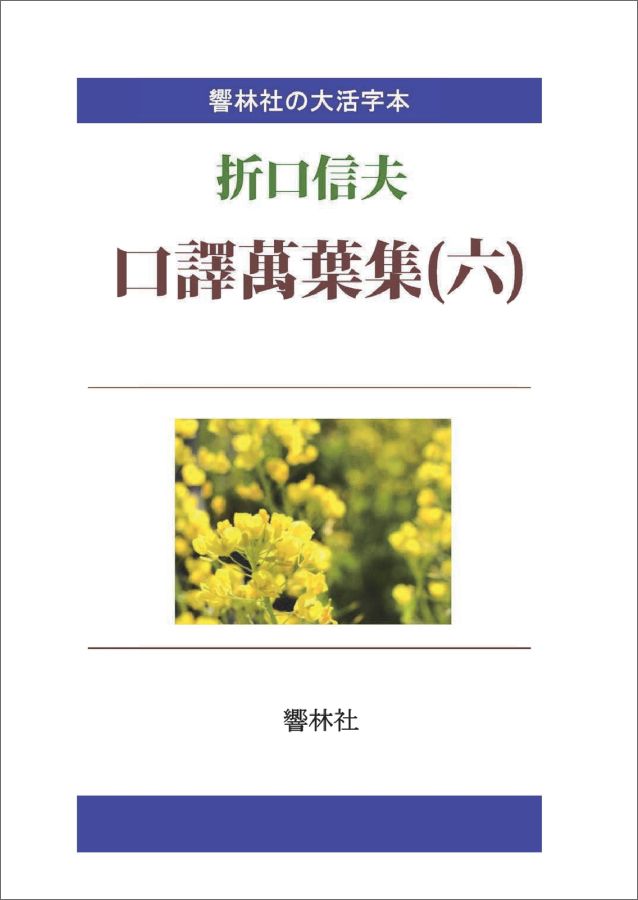 響林社の大活字本

折口信夫

口譯萬葉集(六)

響林社